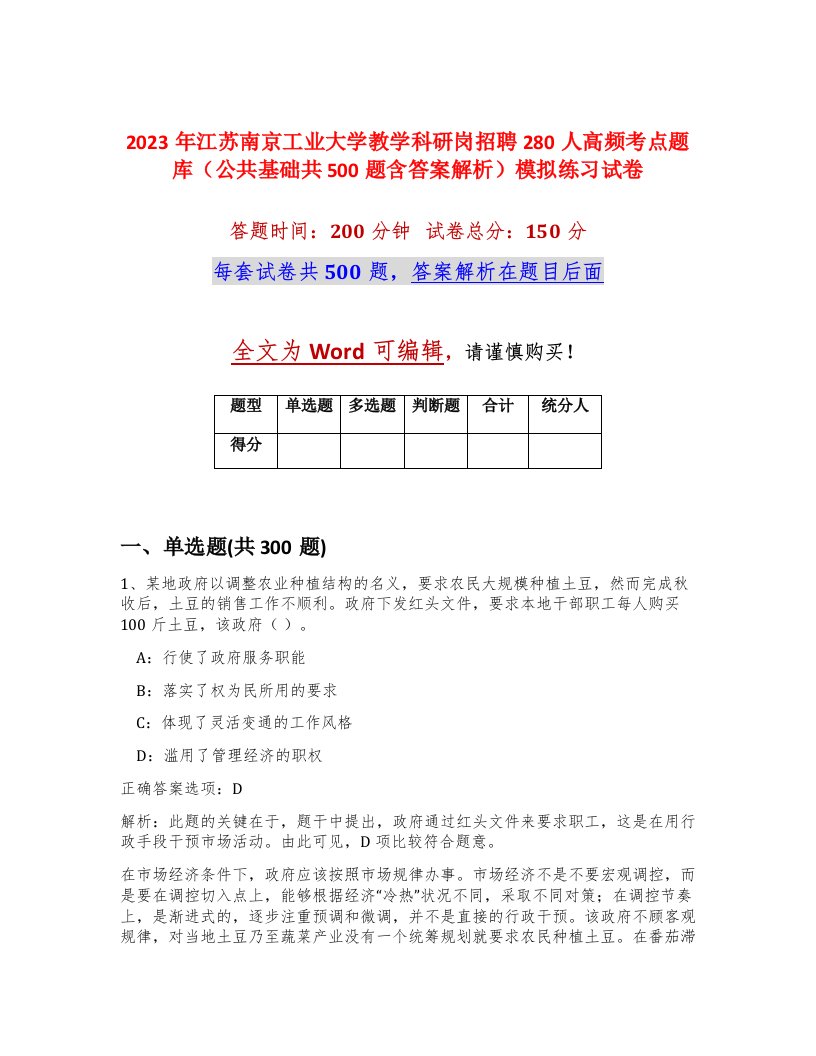 2023 年江苏南京工业大学教学科研岗招聘 280 人高频考点题库（公共基础共 500 题含答案解析）模拟练习试卷

答题时间：200 分钟　试卷总分：150 分

每套试卷共 500 题，答案解析在题目后面

全文为 Word 可编辑，请谨慎购买！

| 题型 | 单选题 | 多选题 | 判断题 | 合计 | 统分人 |
|---|---|---|---|---|---|
| 得分 | | | | | |

一、单选题(共 300 题)

1、某地政府以调整农业种植结构的名义，要求农民大规模种植土豆，然而完成秋收后，土豆的销售工作不顺利。政府下发红头文件，要求本地干部职工每人购买 100 斤土豆，该政府（ ）。

A：行使了政府服务职能

B：落实了权为民所用的要求

C：体现了灵活变通的工作风格

D：滥用了管理经济的职权

正确答案选项：D

解析：此题的关键在于，题干中提出，政府通过红头文件来要求职工，这是在用行政手段干预市场活动。由此可见，D 项比较符合题意。

在市场经济条件下，政府应该按照市场规律办事。市场经济不是不要宏观调控，而是要在调控切入点上，能够根据经济"冷热"状况不同，采取不同对策；在调控节奏上，是渐进式的，逐步注重预调和微调，并不是直接的行政干预。该政府不顾客观规律，对当地土豆乃至蔬菜产业没有一个统筹规划就要求农民种植土豆。在番茄滞